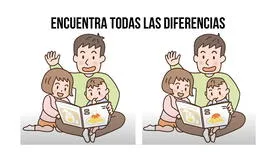 ENCUENTRA TODAS LAS DIFERENCIAS